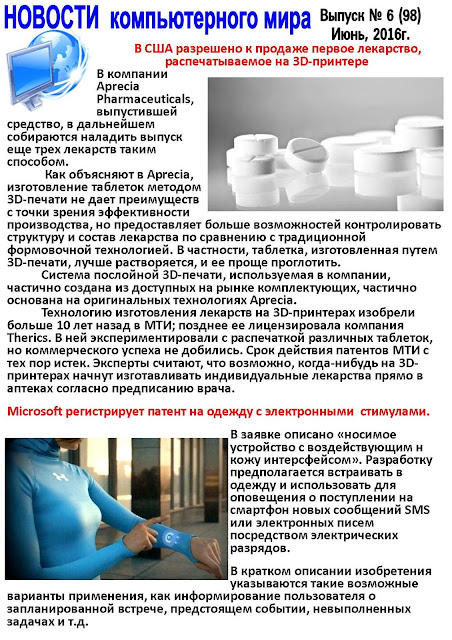 НОВОСТИ компьютерного мира Выпуск № 6 (98) Июнь, 2016г.

В США разрешено к продаже первое лекарство, распечатываемое на 3D-принтере

В компании Aprecia Pharmaceuticals, выпустившей средство, в дальнейшем собираются наладить выпуск еще трех лекарств таким способом.

Как объясняют в Aprecia, изготовление таблеток методом 3D-печати не дает преимуществ с точки зрения эффективности производства, но предоставляет больше возможностей контролировать структуру и состав лекарства по сравнению с традиционной формовочной технологией. В частности, таблетка, изготовленная путем 3D-печати, лучше растворяется, и ее проще проглотить.

Система послойной 3D-печати, используемая в компании, частично создана из доступных на рынке комплектующих, частично основана на оригинальных технологиях Aprecia.

Технологию изготовления лекарств на 3D-принтерах изобрели больше 10 лет назад в МТИ; позднее ее лицензировала компания Therics. В ней экспериментировали с распечаткой различных таблеток, но коммерческого успеха не добились. Срок действия патентов МТИ с тех пор истек. Эксперты считают, что возможно, когда-нибудь на 3D-принтерах начнут изготавливать индивидуальные лекарства прямо в аптеках согласно предписанию врача.

Microsoft регистрирует патент на одежду с электронными стимулами.

В заявке описано «носимое устройство с воздействующим н кожу интерсфейсом». Разработку предполагается встраивать в одежду и использовать для оповещения о поступлении на смартфон новых сообщений SMS или электронных писем посредством электрических разрядов.

В кратком описании изобретения указываются такие возможные варианты применения, как информирование пользователя о запланированной встрече, предстоящем событии, невыполненных задачах и т.д.